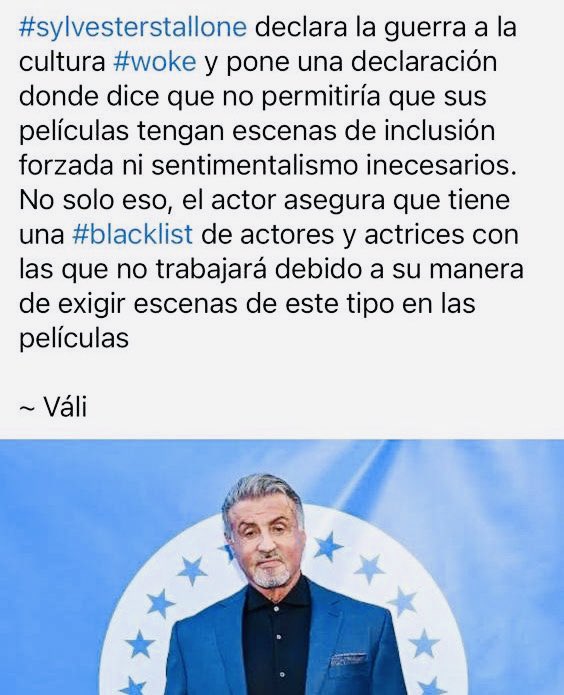 #sylvesterstallone declara la guerra a la cultura #woke y pone una declaración donde dice que no permitiría que sus películas tengan escenas de inclusión forzada ni sentimentalismo inecesarios. No solo eso, el actor asegura que tiene una #blacklist de actores y actrices con las que no trabajará debido a su manera de exigir escenas de este tipo en las películas

~ Váli